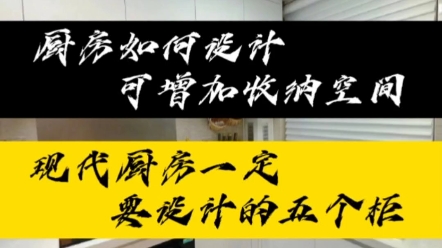 厨房如何设计
可增加收纳空间

现代厨房一定
要设计的五个柜